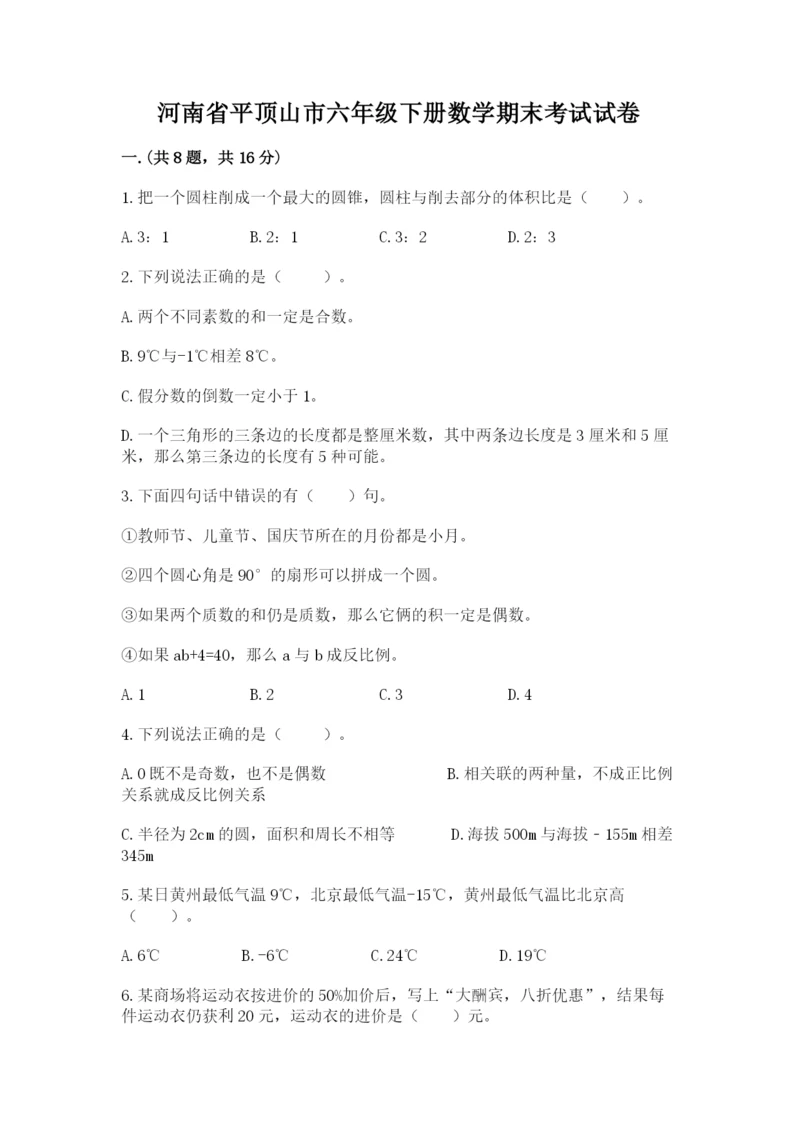 河南省平顶山市六年级下册数学期末考试试卷

一.(共8题，共16分)

1.把一个圆柱削成一个最大的圆锥，圆柱与削去部分的体积比是（　　）。

A.3：1　　B.2：1　　C.3：2　　D.2：3

2.下列说法正确的是（　　）。

A.两个不同素数的和一定是合数。

B.9℃与-1℃相差8℃。

C.假分数的倒数一定小于1。

D.一个三角形的三条边的长度都是整厘米数，其中两条边长度是3厘米和5厘米，那么第三条边的长度有5种可能。

3.下面四句话中错误的有（　　）句。

①教师节、儿童节、国庆节所在的月份都是小月。

②四个圆心角是90°的扇形可以拼成一个圆。

③如果两个质数的和仍是质数，那么它俩的积一定是偶数。

④如果ab+4=40，那么a与b成反比例。

A.1　　B.2　　C.3　　D.4

4.下列说法正确的是（　　）。

A.0既不是奇数，也不是偶数　　B.相关联的两种量，不成正比例关系就成反比例关系

C.半径为2cm的圆，面积和周长不相等　　D.海拔500m与海拔－155m相差345m

5.某日黄州最低气温9℃，北京最低气温-15℃，黄州最低气温比北京高（　　）。

A.6℃　　B.-6℃　　C.24℃　　D.19℃

6.某商场将运动衣按进价的50%加价后，写上“大酬宾，八折优惠”，结果每件运动衣仍获利20元，运动衣的进价是（　　）元。